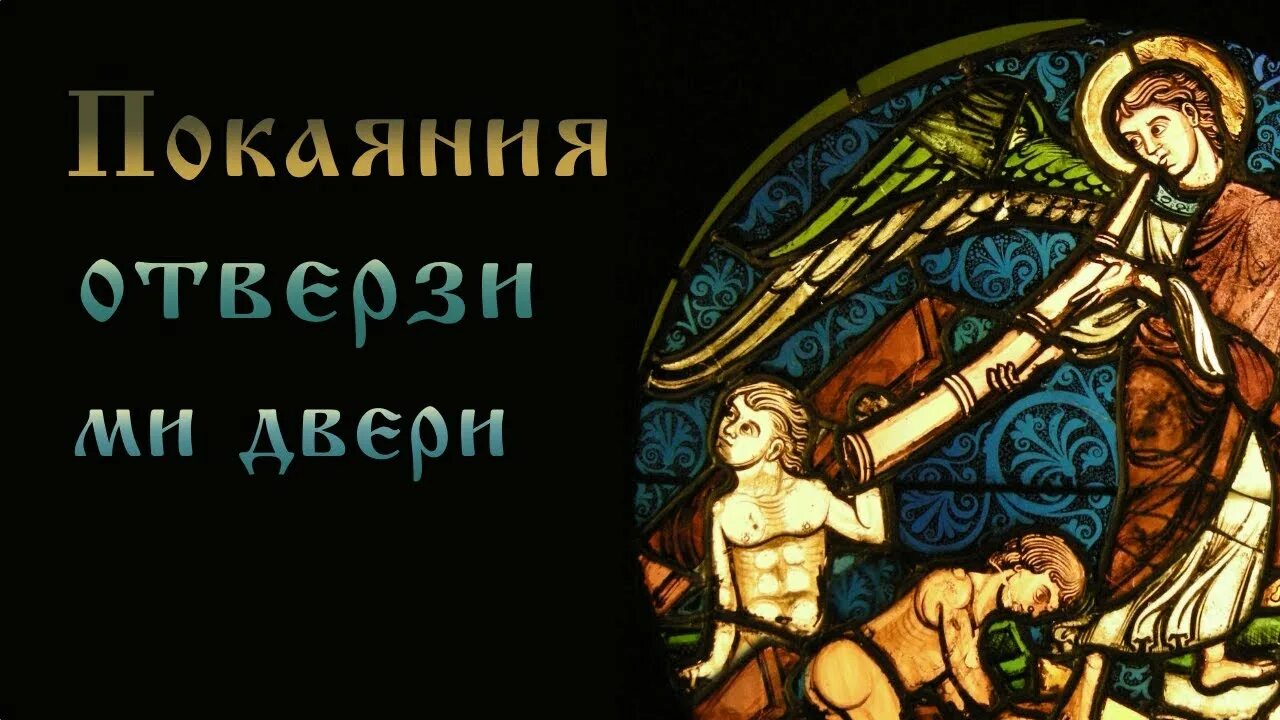 Покаяния
отверзи
ми двери